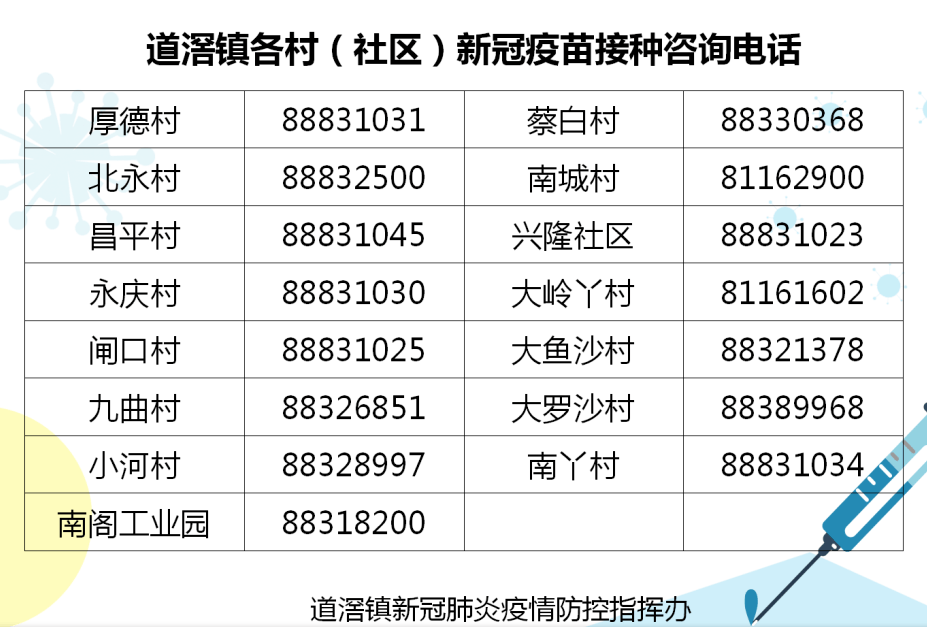 道滘镇各村（社区）新冠疫苗接种咨询电话

| 厚德村 | 88831031 | 蔡白村 | 88330368 |
|---|---|---|---|
| 北永村 | 88832500 | 南城村 | 81162900 |
| 昌平村 | 88831045 | 兴隆社区 | 88831023 |
| 永庆村 | 88831030 | 大岭丫村 | 81161602 |
| 闸口村 | 88831025 | 大鱼沙村 | 88321378 |
| 九曲村 | 88326851 | 大罗沙村 | 88389968 |
| 小河村 | 88328997 | 南丫村 | 88831034 |
| 南阁工业园 | 88318200 | | |

道滘镇新冠肺炎疫情防控指挥办